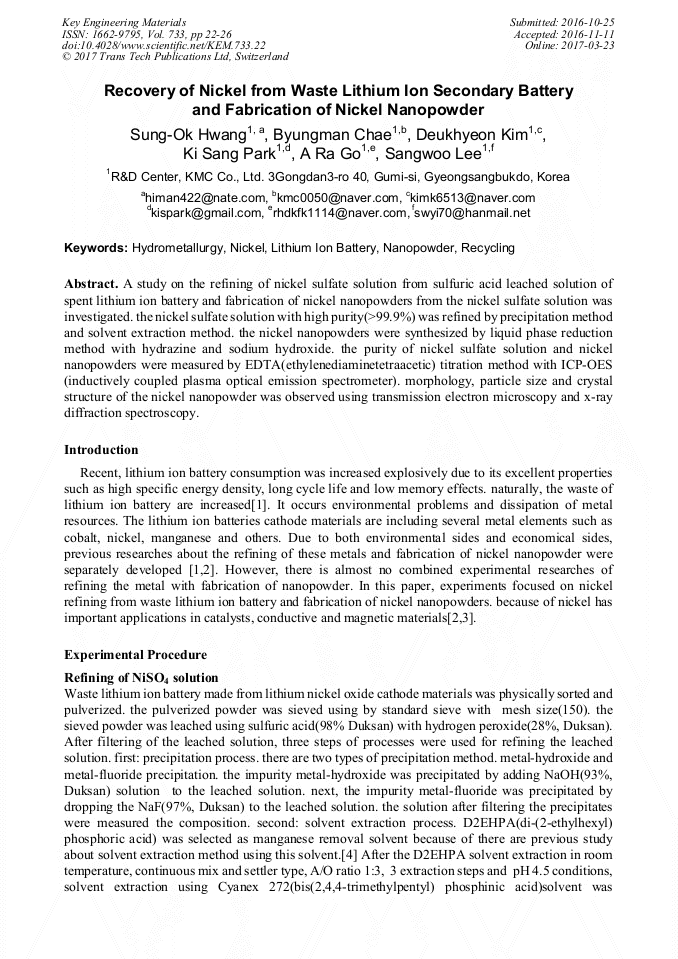 Key Engineering Materials
ISSN: 1662-9795, Vol. 733, pp 22-26
doi:10.4028/www.scientific.net/KEM.733.22
© 2017 Trans Tech Publications Ltd, Switzerland

Submitted: 2016-10-25
Accepted: 2016-11-11
Online: 2017-03-23

Recovery of Nickel from Waste Lithium Ion Secondary Battery and Fabrication of Nickel Nanopowder

Sung-Ok Hwang$^{1, a}$, Byungman Chae$^{1,b}$, Deukhyeon Kim$^{1,c}$, Ki Sang Park$^{1,d}$, A Ra Go$^{1,e}$, Sangwoo Lee$^{1,f}$

$^{1}$R&D Center, KMC Co., Ltd. 3Gongdan3-ro 40, Gumi-si, Gyeongsangbukdo, Korea

$^{a}$himan422@nate.com, $^{b}$kmc0050@naver.com, $^{c}$kimk6513@naver.com
$^{d}$kispark@gmail.com, $^{e}$rhdkfk1114@naver.com, $^{f}$swyi70@hanmail.net

Keywords: Hydrometallurgy, Nickel, Lithium Ion Battery, Nanopowder, Recycling

Abstract. A study on the refining of nickel sulfate solution from sulfuric acid leached solution of spent lithium ion battery and fabrication of nickel nanopowders from the nickel sulfate solution was investigated. the nickel sulfate solution with high purity(>99.9%) was refined by precipitation method and solvent extraction method. the nickel nanopowders were synthesized by liquid phase reduction method with hydrazine and sodium hydroxide. the purity of nickel sulfate solution and nickel nanopowders were measured by EDTA(ethylenediaminetetraacetic) titration method with ICP-OES (inductively coupled plasma optical emission spectrometer). morphology, particle size and crystal structure of the nickel nanopowder was observed using transmission electron microscopy and x-ray diffraction spectroscopy.

Introduction

Recent, lithium ion battery consumption was increased explosively due to its excellent properties such as high specific energy density, long cycle life and low memory effects. naturally, the waste of lithium ion battery are increased[1]. It occurs environmental problems and dissipation of metal resources. The lithium ion batteries cathode materials are including several metal elements such as cobalt, nickel, manganese and others. Due to both environmental sides and economical sides, previous researches about the refining of these metals and fabrication of nickel nanopowder were separately developed [1,2]. However, there is almost no combined experimental researches of refining the metal with fabrication of nanopowder. In this paper, experiments focused on nickel refining from waste lithium ion battery and fabrication of nickel nanopowders. because of nickel has important applications in catalysts, conductive and magnetic materials[2,3].

Experimental Procedure

Refining of $NiSO_4$ solution

Waste lithium ion battery made from lithium nickel oxide cathode materials was physically sorted and pulverized. the pulverized powder was sieved using by standard sieve with mesh size(150). the sieved powder was leached using sulfuric acid(98% Duksan) with hydrogen peroxide(28%, Duksan). After filtering of the leached solution, three steps of processes were used for refining the leached solution. first: precipitation process. there are two types of precipitation method. metal-hydroxide and metal-fluoride precipitation. the impurity metal-hydroxide was precipitated by adding NaOH(93%, Duksan) solution to the leached solution. next, the impurity metal-fluoride was precipitated by dropping the NaF(97%, Duksan) to the leached solution. the solution after filtering the precipitates were measured the composition. second: solvent extraction process. D2EHPA(di-(2-ethylhexyl) phosphoric acid) was selected as manganese removal solvent because of there are previous study about solvent extraction method using this solvent.[4] After the D2EHPA solvent extraction in room temperature, continuous mix and settler type, A/O ratio 1:3, 3 extraction steps and pH 4.5 conditions, solvent extraction using Cyanex 272(bis(2,4,4-trimethylpentyl) phosphinic acid)solvent was